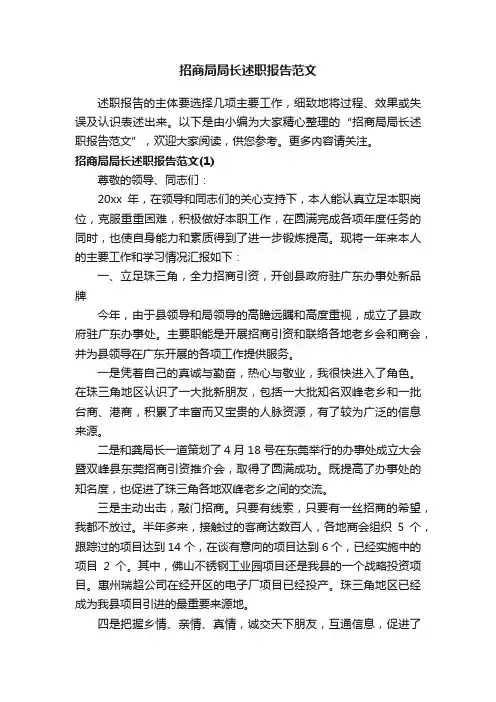 招商局局长述职报告范文

述职报告的主体要选择几项主要工作，细致地将过程、效果或失误及认识表述出来。以下是由小编为大家精心整理的“招商局局长述职报告范文”，欢迎大家阅读，供您参考。更多内容请关注。

招商局局长述职报告范文(1)

尊敬的领导、同志们：

20xx 年，在领导和同志们的关心支持下，本人能认真立足本职岗位，克服重重困难，积极做好本职工作，在圆满完成各项年度任务的同时，也使自身能力和素质得到了进一步锻炼提高。现将一年来本人的主要工作和学习情况汇报如下：

一、立足珠三角，全力招商引资，开创县政府驻广东办事处新品牌

今年，由于县领导和局领导的高瞻远瞩和高度重视，成立了县政府驻广东办事处。主要职能是开展招商引资和联络各地老乡会和商会，并为县领导在广东开展的各项工作提供服务。

一是凭着自己的真诚与勤奋，热心与敬业，我很快进入了角色。在珠三角地区认识了一大批新朋友，包括一大批知名双峰老乡和一批台商、港商，积累了丰富而又宝贵的人脉资源，有了较为广泛的信息来源。

二是和龚局长一道策划了 4 月 18 号在东莞举行的办事处成立大会暨双峰县东莞招商引资推介会，取得了圆满成功。既提高了办事处的知名度，也促进了珠三角各地双峰老乡之间的交流。

三是主动出击，敲门招商。只要有线索，只要有一丝招商的希望，我都不放过。半年多来，接触过的客商达数百人，各地商会组织 5 个，跟踪过的项目达到 14 个，在谈有意向的项目达到 6 个，已经实施中的项目 2 个。其中，佛山不锈钢工业园项目还是我县的一个战略投资项目。惠州瑞超公司在经开区的电子厂项目已经投产。珠三角地区已经成为我县项目引进的最重要来源地。

四是把握乡情、亲情、真情，诚交天下朋友，互通信息，促进了